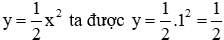 $y = \frac{1}{2}x^2$ ta được $y = \frac{1}{2}.1^2 = \frac{1}{2}$